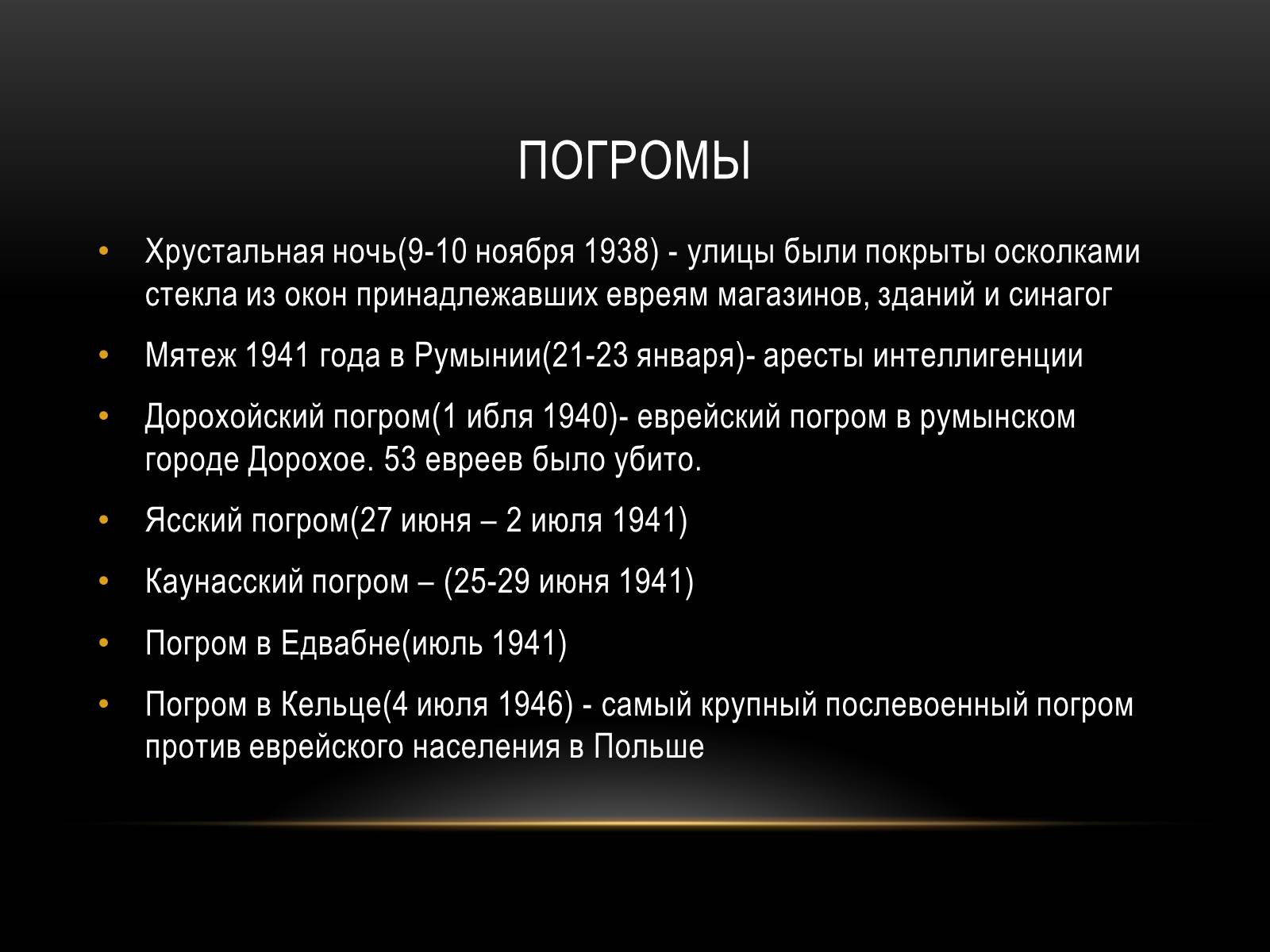 ПОГРОМЫ

• Хрустальная ночь(9-10 ноября 1938) - улицы были покрыты осколками стекла из окон принадлежавших евреям магазинов, зданий и синагог

• Мятеж 1941 года в Румынии(21-23 января)- аресты интеллигенции

• Дорохойский погром(1 ибля 1940)- еврейский погром в румынском городе Дорохое. 53 евреев было убито.

• Ясский погром(27 июня – 2 июля 1941)

• Каунасский погром – (25-29 июня 1941)

• Погром в Едвабне(июль 1941)

• Погром в Кельце(4 июля 1946) - самый крупный послевоенный погром против еврейского населения в Польше